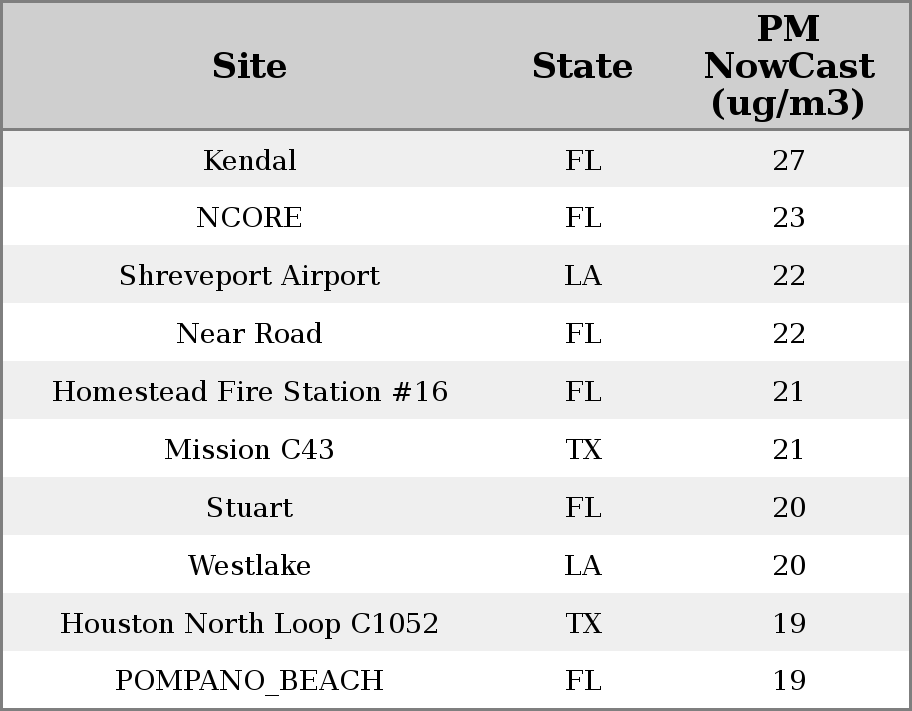 | Site | State | PM NowCast (ug/m3) |
|---|---|---|
| Kendal | FL | 27 |
| NCORE | FL | 23 |
| Shreveport Airport | LA | 22 |
| Near Road | FL | 22 |
| Homestead Fire Station #16 | FL | 21 |
| Mission C43 | TX | 21 |
| Stuart | FL | 20 |
| Westlake | LA | 20 |
| Houston North Loop C1052 | TX | 19 |
| POMPANO_BEACH | FL | 19 |